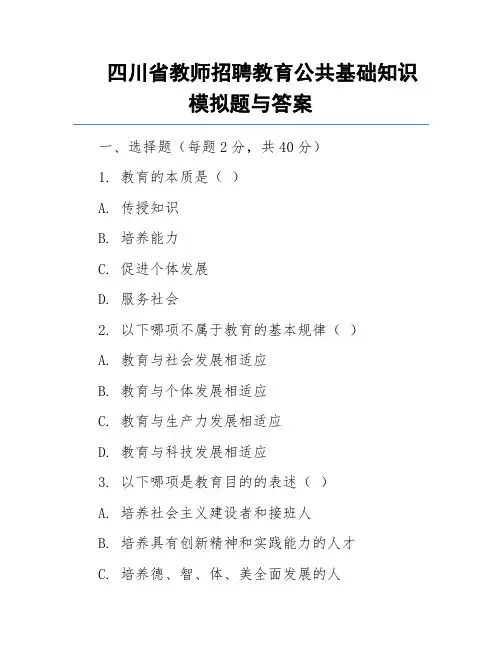 四川省教师招聘教育公共基础知识模拟题与答案

一、选择题（每题 2 分，共 40 分）

1. 教育的本质是（ ）

A. 传授知识

B. 培养能力

C. 促进个体发展

D. 服务社会

2. 以下哪项不属于教育的基本规律（ ）

A. 教育与社会发展相适应

B. 教育与个体发展相适应

C. 教育与生产力发展相适应

D. 教育与科技发展相适应

3. 以下哪项是教育目的的表述（ ）

A. 培养社会主义建设者和接班人

B. 培养具有创新精神和实践能力的人才

C. 培养德、智、体、美全面发展的人